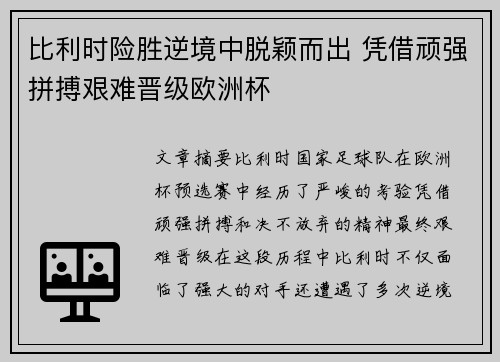 比利时险胜逆境中脱颖而出 凭借顽强拼搏艰难晋级欧洲杯

文章摘要比利时国家足球队在欧洲杯预选赛中经历了严峻的考验凭借顽强拼搏和决不放弃的精神最终艰难晋级在这段历程中比利时不仅面临了强大的对手还遭遇了多次逆境